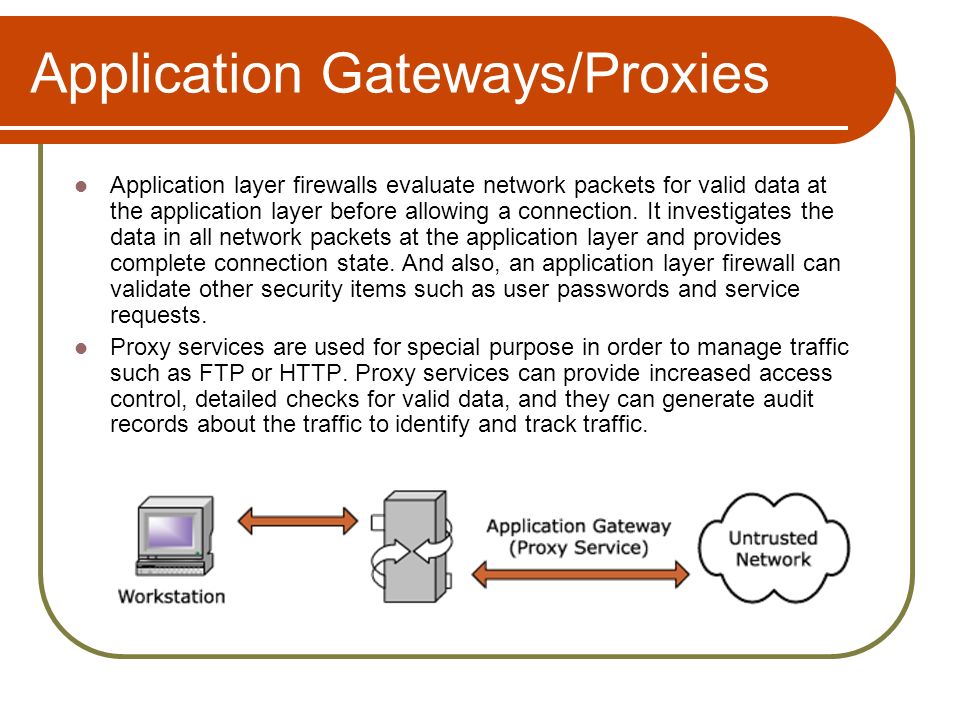 Application Gateways/Proxies

- Application layer firewalls evaluate network packets for valid data at the application layer before allowing a connection. It investigates the data in all network packets at the application layer and provides complete connection state. And also, an application layer firewall can validate other security items such as user passwords and service requests.
- Proxy services are used for special purpose in order to manage traffic such as FTP or HTTP. Proxy services can provide increased access control, detailed checks for valid data, and they can generate audit records about the traffic to identify and track traffic.

Workstation

Application Gateway (Proxy Service)

Untrusted Network